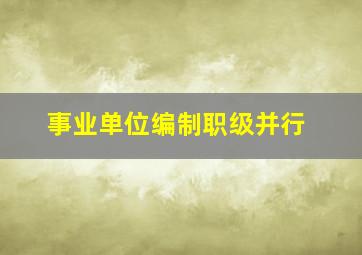 事业单位编制职级并行